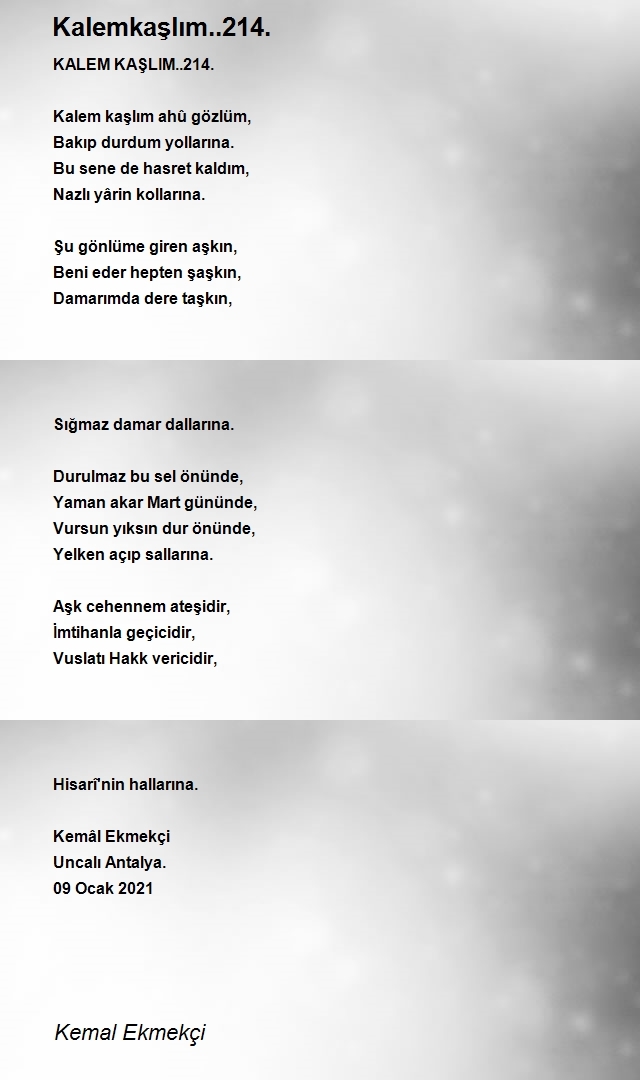 Kalemkaşlım..214.

KALEM KAŞLIM..214.

Kalem kaşlım ahû gözlüm,
Bakıp durdum yollarına.
Bu sene de hasret kaldım,
Nazlı yârin kollarına.

Şu gönlüme giren aşkın,
Beni eder hepten şaşkın,
Damarımda dere taşkın,

Sığmaz damar dallarına.

Durulmaz bu sel önünde,
Yaman akar Mart gününde,
Vursun yıksın dur önünde,
Yelken açıp sallarına.

Aşk cehennem ateşidir,
İmtihanla geçicidir,
Vuslatı Hakk vericidir,

Hisarî'nin hallarına.

Kemâl Ekmekçi
Uncalı Antalya.
09 Ocak 2021

Kemal Ekmekçi